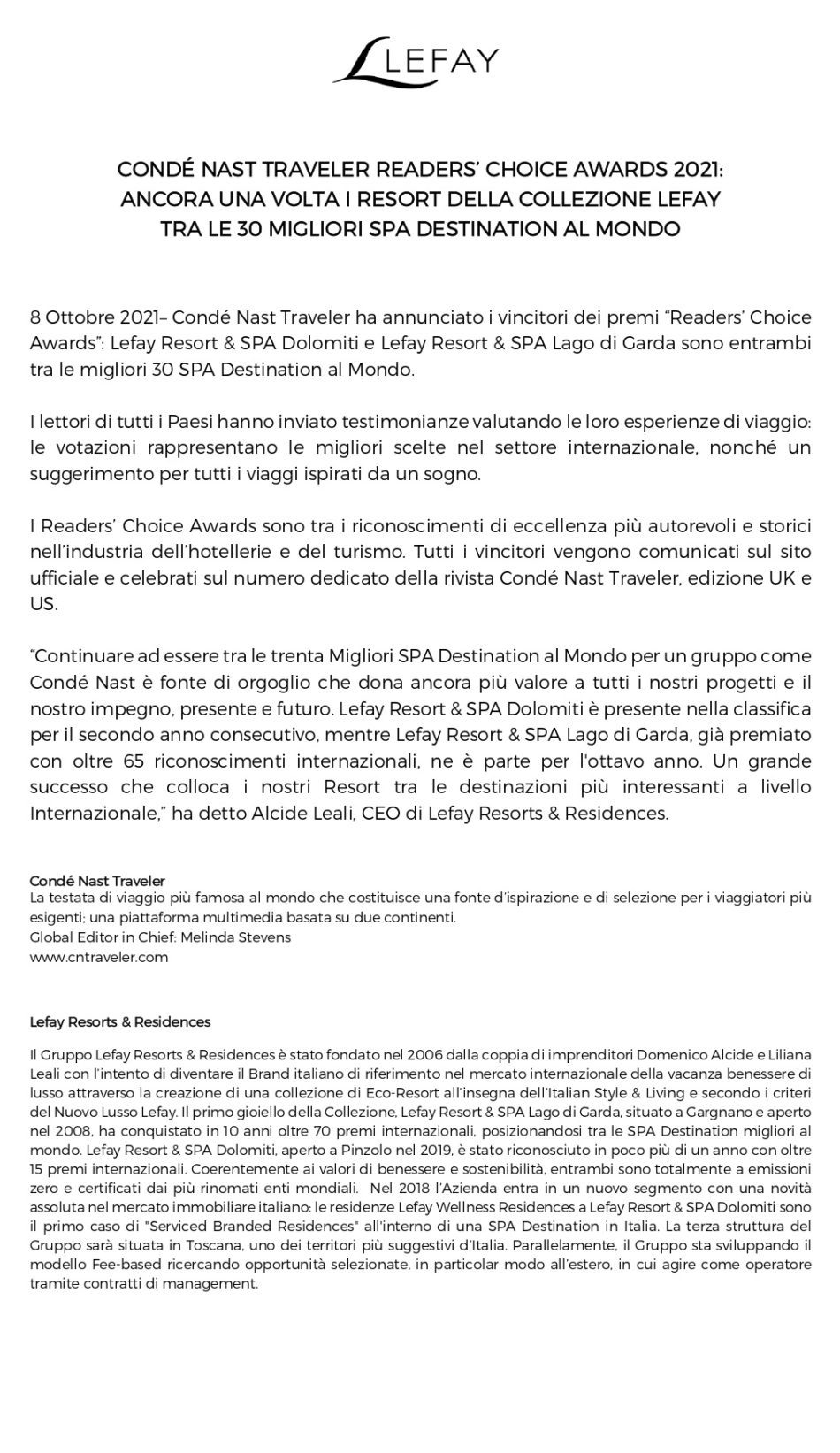 LEFAY

CONDÉ NAST TRAVELER READERS' CHOICE AWARDS 2021:
ANCORA UNA VOLTA I RESORT DELLA COLLEZIONE LEFAY
TRA LE 30 MIGLIORI SPA DESTINATION AL MONDO

8 Ottobre 2021– Condé Nast Traveler ha annunciato i vincitori dei premi "Readers' Choice Awards": Lefay Resort & SPA Dolomiti e Lefay Resort & SPA Lago di Garda sono entrambi tra le migliori 30 SPA Destination al Mondo.

I lettori di tutti i Paesi hanno inviato testimonianze valutando le loro esperienze di viaggio: le votazioni rappresentano le migliori scelte nel settore internazionale, nonché un suggerimento per tutti i viaggi ispirati da un sogno.

I Readers' Choice Awards sono tra i riconoscimenti di eccellenza più autorevoli e storici nell'industria dell'hotellerie e del turismo. Tutti i vincitori vengono comunicati sul sito ufficiale e celebrati sul numero dedicato della rivista Condé Nast Traveler, edizione UK e US.

"Continuare ad essere tra le trenta Migliori SPA Destination al Mondo per un gruppo come Condé Nast è fonte di orgoglio che dona ancora più valore a tutti i nostri progetti e il nostro impegno, presente e futuro. Lefay Resort & SPA Dolomiti è presente nella classifica per il secondo anno consecutivo, mentre Lefay Resort & SPA Lago di Garda, già premiato con oltre 65 riconoscimenti internazionali, ne è parte per l'ottavo anno. Un grande successo che colloca i nostri Resort tra le destinazioni più interessanti a livello Internazionale," ha detto Alcide Leali, CEO di Lefay Resorts & Residences.

Condé Nast Traveler
La testata di viaggio più famosa al mondo che costituisce una fonte d'ispirazione e di selezione per i viaggiatori più esigenti; una piattaforma multimedia basata su due continenti.
Global Editor in Chief: Melinda Stevens
www.cntraveler.com

Lefay Resorts & Residences

Il Gruppo Lefay Resorts & Residences è stato fondato nel 2006 dalla coppia di imprenditori Domenico Alcide e Liliana Leali con l'intento di diventare il Brand italiano di riferimento nel mercato internazionale della vacanza benessere di lusso attraverso la creazione di una collezione di Eco-Resort all'insegna dell'Italian Style & Living e secondo i criteri del Nuovo Lusso Lefay. Il primo gioiello della Collezione, Lefay Resort & SPA Lago di Garda, situato a Gargnano e aperto nel 2008, ha conquistato in 10 anni oltre 70 premi internazionali, posizionandosi tra le SPA Destination migliori al mondo. Lefay Resort & SPA Dolomiti, aperto a Pinzolo nel 2019, è stato riconosciuto in poco più di un anno con oltre 15 premi internazionali. Coerentemente ai valori di benessere e sostenibilità, entrambi sono totalmente a emissioni zero e certificati dai più rinomati enti mondiali. Nel 2018 l'Azienda entra in un nuovo segmento con una novità assoluta nel mercato immobiliare italiano: le residenze Lefay Wellness Residences a Lefay Resort & SPA Dolomiti sono il primo caso di "Serviced Branded Residences" all'interno di una SPA Destination in Italia. La terza struttura del Gruppo sarà situata in Toscana, uno dei territori più suggestivi d'Italia. Parallelamente, il Gruppo sta sviluppando il modello Fee-based ricercando opportunità selezionate, in particolar modo all'estero, in cui agire come operatore tramite contratti di management.